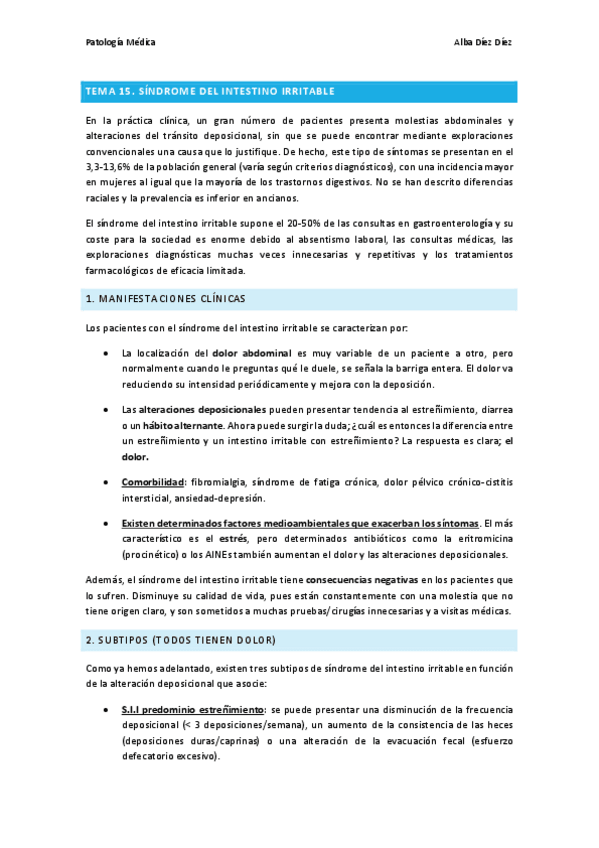 Patología Médica

Alba Díez Díez

TEMA 15. SÍNDROME DEL INTESTINO IRRITABLE

En la práctica clínica, un gran número de pacientes presenta molestias abdominales y alteraciones del tránsito deposicional, sin que se puede encontrar mediante exploraciones convencionales una causa que lo justifique. De hecho, este tipo de síntomas se presentan en el 3,3-13,6% de la población general (varía según criterios diagnósticos), con una incidencia mayor en mujeres al igual que la mayoría de los trastornos digestivos. No se han descrito diferencias raciales y la prevalencia es inferior en ancianos.

El síndrome del intestino irritable supone el 20-50% de las consultas en gastroenterología y su coste para la sociedad es enorme debido al absentismo laboral, las consultas médicas, las exploraciones diagnósticas muchas veces innecesarias y repetitivas y los tratamientos farmacológicos de eficacia limitada.

1. MANIFESTACIONES CLÍNICAS

Los pacientes con el síndrome del intestino irritable se caracterizan por:

• La localización del dolor abdominal es muy variable de un paciente a otro, pero normalmente cuando le preguntas qué le duele, se señala la barriga entera. El dolor va reduciendo su intensidad periódicamente y mejora con la deposición.

• Las alteraciones deposicionales pueden presentar tendencia al estreñimiento, diarrea o un hábito alternante. Ahora puede surgir la duda; ¿cuál es entonces la diferencia entre un estreñimiento y un intestino irritable con estreñimiento? La respuesta es clara; el dolor.

• Comorbilidad: fibromialgia, síndrome de fatiga crónica, dolor pélvico crónico-cistitis intersticial, ansiedad-depresión.

• Existen determinados factores medioambientales que exacerban los síntomas. El más característico es el estrés, pero determinados antibióticos como la eritromicina (procinético) o los AINEs también aumentan el dolor y las alteraciones deposicionales.

Además, el síndrome del intestino irritable tiene consecuencias negativas en los pacientes que lo sufren. Disminuye su calidad de vida, pues están constantemente con una molestia que no tiene origen claro, y son sometidos a muchas pruebas/cirugías innecesarias y a visitas médicas.

2. SUBTIPOS (TODOS TIENEN DOLOR)

Como ya hemos adelantado, existen tres subtipos de síndrome del intestino irritable en función de la alteración deposicional que asocie:

• S.I.I predominio estreñimiento: se puede presentar una disminución de la frecuencia deposicional (< 3 deposiciones/semana), un aumento de la consistencia de las heces (deposiciones duras/caprinas) o una alteración de la evacuación fecal (esfuerzo defecatorio excesivo).